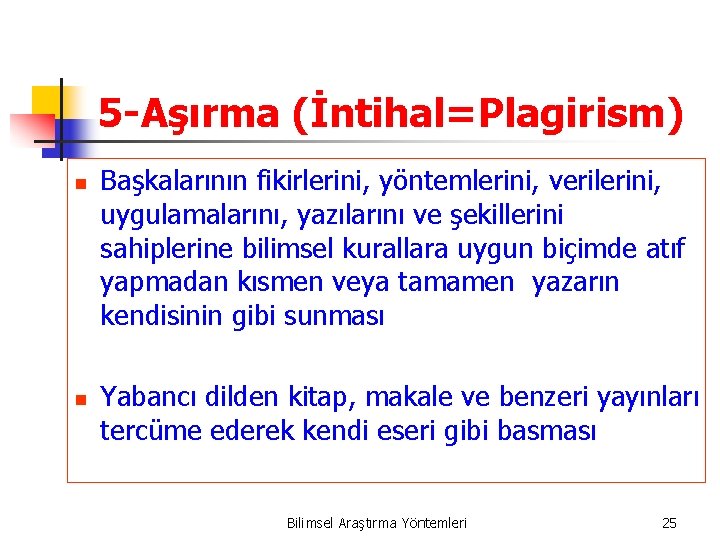 5-Aşırma (İntihal=Plagirism)

Başkalarının fikirlerini, yöntemlerini, verilerini, uygulamalarını, yazılarını ve şekillerini sahiplerine bilimsel kurallara uygun biçimde atıf yapmadan kısmen veya tamamen yazarın kendisinin gibi sunması

Yabancı dilden kitap, makale ve benzeri yayınları tercüme ederek kendi eseri gibi basması

Bilimsel Araştırma Yöntemleri

25